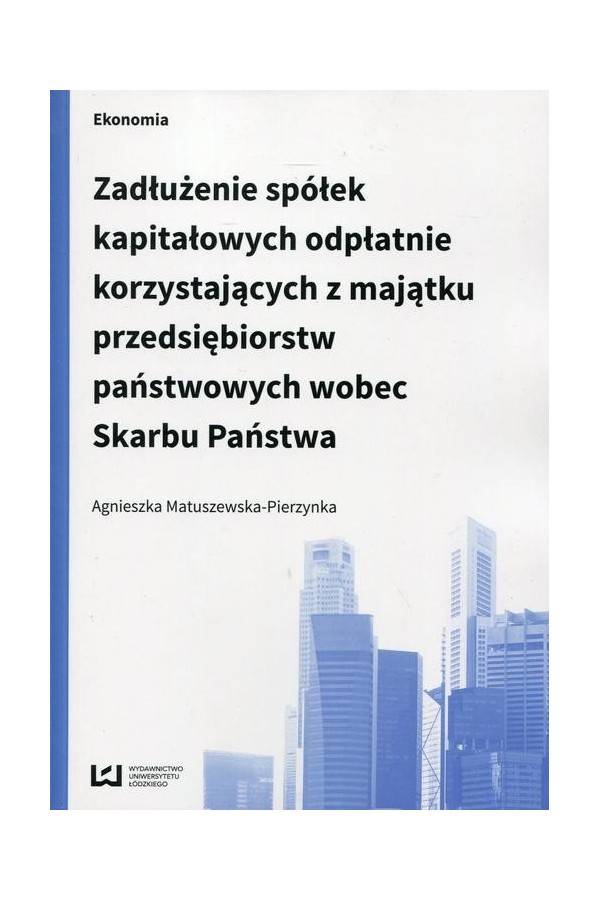 Ekonomia

Zadłużenie spółek kapitałowych odpłatnie korzystających z majątku przedsiębiorstw państwowych wobec Skarbu Państwa

Agnieszka Matuszewska-Pierzynka

WYDAWNICTWO UNIWERSYTETU ŁÓDZKIEGO